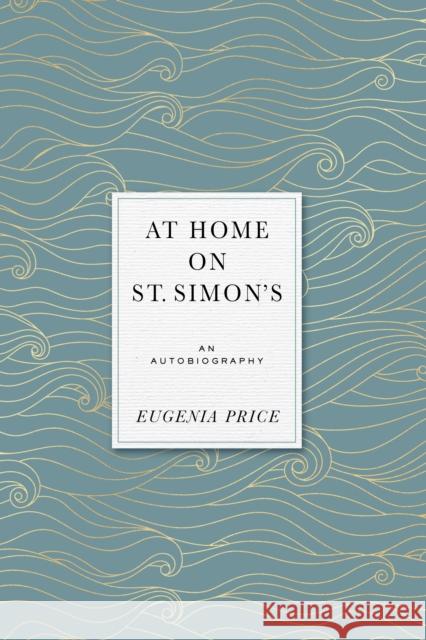 AT HOME
ON
ST. SIMON'S

AN
AUTOBIOGRAPHY

EUGENIA PRICE